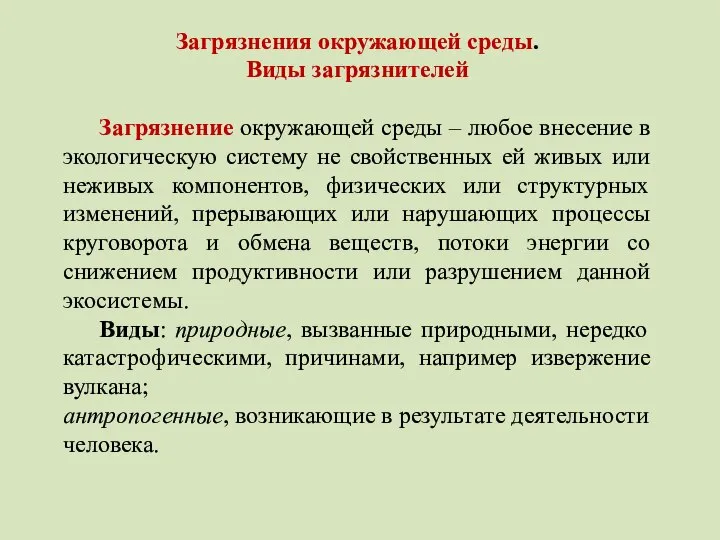 Загрязнения окружающей среды.
Виды загрязнителей

Загрязнение окружающей среды – любое внесение в экологическую систему не свойственных ей живых или неживых компонентов, физических или структурных изменений, прерывающих или нарушающих процессы круговорота и обмена веществ, потоки энергии со снижением продуктивности или разрушением данной экосистемы.

Виды: природные, вызванные природными, нередко катастрофическими, причинами, например извержение вулкана;
антропогенные, возникающие в результате деятельности человека.